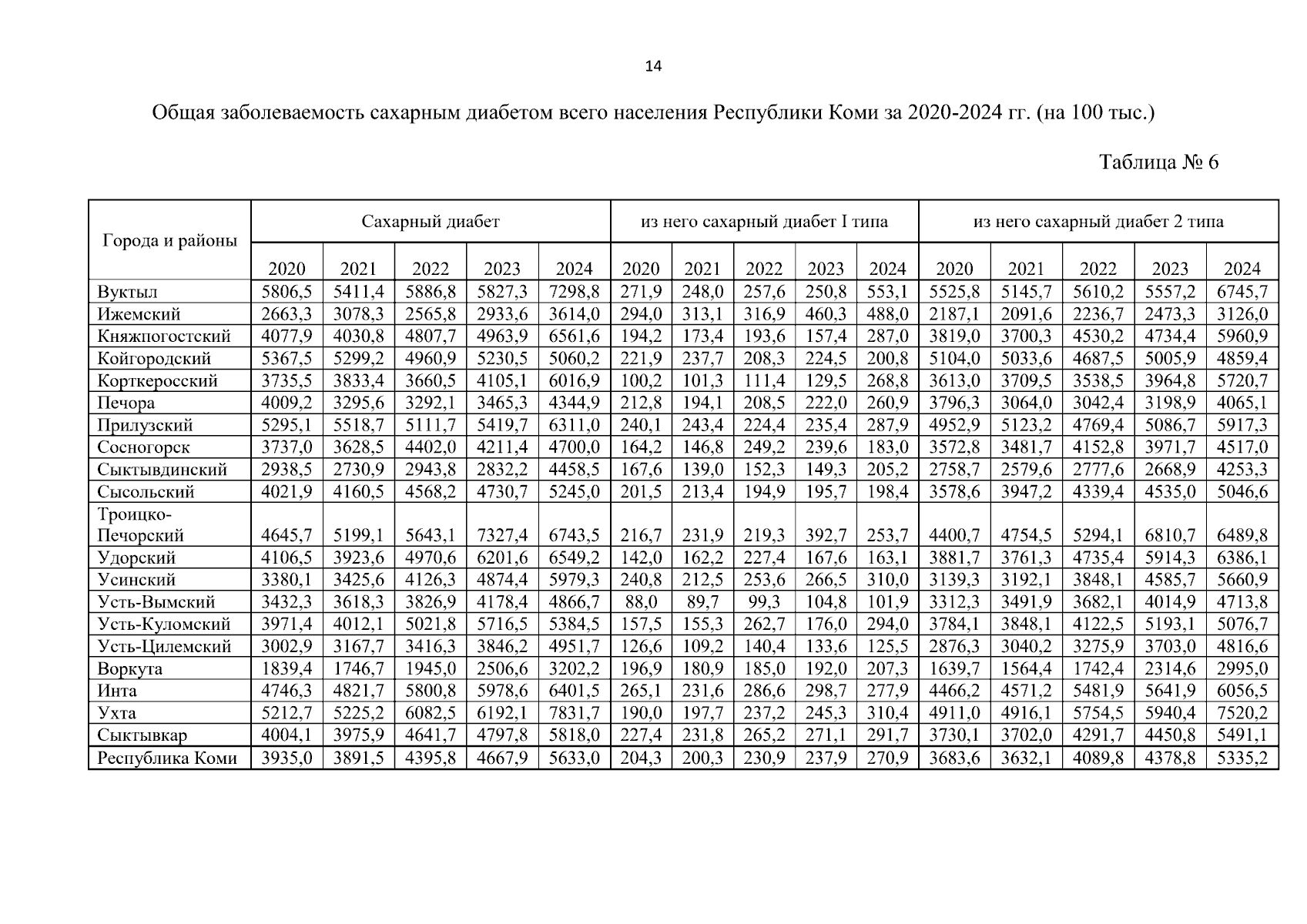 14

Общая заболеваемость сахарным диабетом всего населения Республики Коми за 2020-2024 гг. (на 100 тыс.)

Таблица № 6

| Города и районы | Сахарный диабет | | | | | из него сахарный диабет I типа | | | | | из него сахарный диабет 2 типа | | | | |
|---|---|---|---|---|---|---|---|---|---|---|---|---|---|---|---|
| | 2020 | 2021 | 2022 | 2023 | 2024 | 2020 | 2021 | 2022 | 2023 | 2024 | 2020 | 2021 | 2022 | 2023 | 2024 |
| Вуктыл | 5806,5 | 5411,4 | 5886,8 | 5827,3 | 7298,8 | 271,9 | 248,0 | 257,6 | 250,8 | 553,1 | 5525,8 | 5145,7 | 5610,2 | 5557,2 | 6745,7 |
| Ижемский | 2663,3 | 3078,3 | 2565,8 | 2933,6 | 3614,0 | 294,0 | 313,1 | 316,9 | 460,3 | 488,0 | 2187,1 | 2091,6 | 2236,7 | 2473,3 | 3126,0 |
| Княжпогостский | 4077,9 | 4030,8 | 4807,7 | 4963,9 | 6561,6 | 194,2 | 173,4 | 193,6 | 157,4 | 287,0 | 3819,0 | 3700,3 | 4530,2 | 4734,4 | 5960,9 |
| Койгородский | 5367,5 | 5299,2 | 4960,9 | 5230,5 | 5060,2 | 221,9 | 237,7 | 208,3 | 224,5 | 200,8 | 5104,0 | 5033,6 | 4687,5 | 5005,9 | 4859,4 |
| Корткеросский | 3735,5 | 3833,4 | 3660,5 | 4105,1 | 6016,9 | 100,2 | 101,3 | 111,4 | 129,5 | 268,8 | 3613,0 | 3709,5 | 3538,5 | 3964,8 | 5720,7 |
| Печора | 4009,2 | 3295,6 | 3292,1 | 3465,3 | 4344,9 | 212,8 | 194,1 | 208,5 | 222,0 | 260,9 | 3796,3 | 3064,0 | 3042,4 | 3198,9 | 4065,1 |
| Прилузский | 5295,1 | 5518,7 | 5111,7 | 5419,7 | 6311,0 | 240,1 | 243,4 | 224,4 | 235,4 | 287,9 | 4952,9 | 5123,2 | 4769,4 | 5086,7 | 5917,3 |
| Сосногорск | 3737,0 | 3628,5 | 4402,0 | 4211,4 | 4700,0 | 164,2 | 146,8 | 249,2 | 239,6 | 183,0 | 3572,8 | 3481,7 | 4152,8 | 3971,7 | 4517,0 |
| Сыктывдинский | 2938,5 | 2730,9 | 2943,8 | 2832,2 | 4458,5 | 167,6 | 139,0 | 152,3 | 149,3 | 205,2 | 2758,7 | 2579,6 | 2777,6 | 2668,9 | 4253,3 |
| Сысольский | 4021,9 | 4160,5 | 4568,2 | 4730,7 | 5245,0 | 201,5 | 213,4 | 194,9 | 195,7 | 198,4 | 3578,6 | 3947,2 | 4339,4 | 4535,0 | 5046,6 |
| Троицко-Печорский | 4645,7 | 5199,1 | 5643,1 | 7327,4 | 6743,5 | 216,7 | 231,9 | 219,3 | 392,7 | 253,7 | 4400,7 | 4754,5 | 5294,1 | 6810,7 | 6489,8 |
| Удорский | 4106,5 | 3923,6 | 4970,6 | 6201,6 | 6549,2 | 142,0 | 162,2 | 227,4 | 167,6 | 163,1 | 3881,7 | 3761,3 | 4735,4 | 5914,3 | 6386,1 |
| Усинский | 3380,1 | 3425,6 | 4126,3 | 4874,4 | 5979,3 | 240,8 | 212,5 | 253,6 | 266,5 | 310,0 | 3139,3 | 3192,1 | 3848,1 | 4585,7 | 5660,9 |
| Усть-Вымский | 3432,3 | 3618,3 | 3826,9 | 4178,4 | 4866,7 | 88,0 | 89,7 | 99,3 | 104,8 | 101,9 | 3312,3 | 3491,9 | 3682,1 | 4014,9 | 4713,8 |
| Усть-Куломский | 3971,4 | 4012,1 | 5021,8 | 5716,5 | 5384,5 | 157,5 | 155,3 | 262,7 | 176,0 | 294,0 | 3784,1 | 3848,1 | 4122,5 | 5193,1 | 5076,7 |
| Усть-Цилемский | 3002,9 | 3167,7 | 3416,3 | 3846,2 | 4951,7 | 126,6 | 109,2 | 140,4 | 133,6 | 125,5 | 2876,3 | 3040,2 | 3275,9 | 3703,0 | 4816,6 |
| Воркута | 1839,4 | 1746,7 | 1945,0 | 2506,6 | 3202,2 | 196,9 | 180,9 | 185,0 | 192,0 | 207,3 | 1639,7 | 1564,4 | 1742,4 | 2314,6 | 2995,0 |
| Инта | 4746,3 | 4821,7 | 5800,8 | 5978,6 | 6401,5 | 265,1 | 231,6 | 286,6 | 298,7 | 277,9 | 4466,2 | 4571,2 | 5481,9 | 5641,9 | 6056,5 |
| Ухта | 5212,7 | 5225,2 | 6082,5 | 6192,1 | 7831,7 | 190,0 | 197,7 | 237,2 | 245,3 | 310,4 | 4911,0 | 4916,1 | 5754,5 | 5940,4 | 7520,2 |
| Сыктывкар | 4004,1 | 3975,9 | 4641,7 | 4797,8 | 5818,0 | 227,4 | 231,8 | 265,2 | 271,1 | 291,7 | 3730,1 | 3702,0 | 4291,7 | 4450,8 | 5491,1 |
| Республика Коми | 3935,0 | 3891,5 | 4395,8 | 4667,9 | 5633,0 | 204,3 | 200,3 | 230,9 | 237,9 | 270,9 | 3683,6 | 3632,1 | 4089,8 | 4378,8 | 5335,2 |